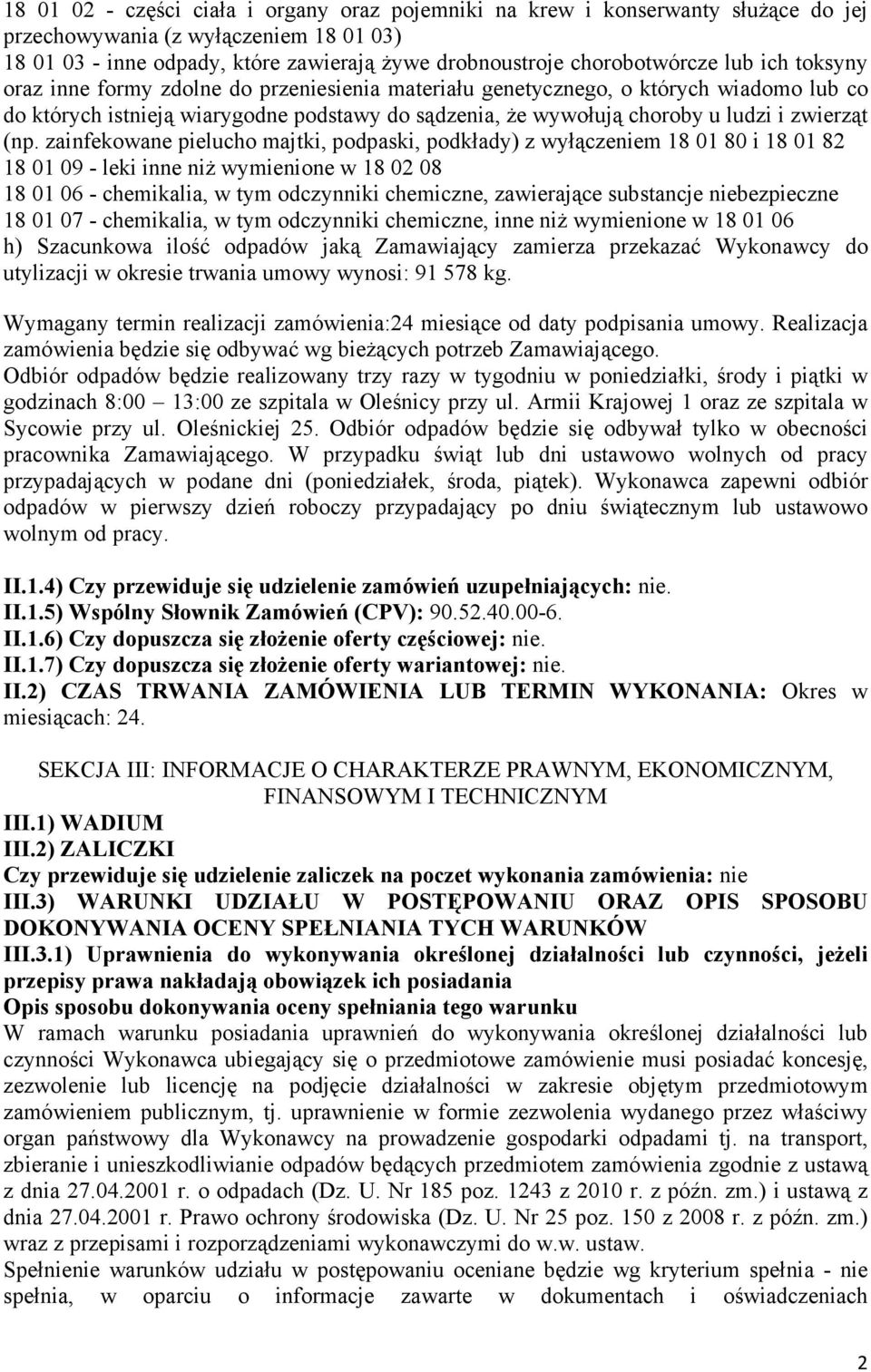 18 01 02 - części ciała i organy oraz pojemniki na krew i konserwanty służące do jej przechowywania (z wyłączeniem 18 01 03)
18 01 03 - inne odpady, które zawierają żywe drobnoustroje chorobotwórcze lub ich toksyny oraz inne formy zdolne do przeniesienia materiału genetycznego, o których wiadomo lub co do których istnieją wiarygodne podstawy do sądzenia, że wywołują choroby u ludzi i zwierząt (np. zainfekowane pielucho majtki, podpaski, podkłady) z wyłączeniem 18 01 80 i 18 01 82
18 01 09 - leki inne niż wymienione w 18 02 08
18 01 06 - chemikalia, w tym odczynniki chemiczne, zawierające substancje niebezpieczne
18 01 07 - chemikalia, w tym odczynniki chemiczne, inne niż wymienione w 18 01 06
h) Szacunkowa ilość odpadów jaką Zamawiający zamierza przekazać Wykonawcy do utylizacji w okresie trwania umowy wynosi: 91 578 kg.

Wymagany termin realizacji zamówienia:24 miesiące od daty podpisania umowy. Realizacja zamówienia będzie się odbywać wg bieżących potrzeb Zamawiającego.
Odbiór odpadów będzie realizowany trzy razy w tygodniu w poniedziałki, środy i piątki w godzinach 8:00 – 13:00 ze szpitala w Oleśnicy przy ul. Armii Krajowej 1 oraz ze szpitala w Sycowie przy ul. Oleśnickiej 25. Odbiór odpadów będzie się odbywał tylko w obecności pracownika Zamawiającego. W przypadku świąt lub dni ustawowo wolnych od pracy przypadających w podane dni (poniedziałek, środa, piątek). Wykonawca zapewni odbiór odpadów w pierwszy dzień roboczy przypadający po dniu świątecznym lub ustawowo wolnym od pracy.

II.1.4) Czy przewiduje się udzielenie zamówień uzupełniających: nie.
II.1.5) Wspólny Słownik Zamówień (CPV): 90.52.40.00-6.
II.1.6) Czy dopuszcza się złożenie oferty częściowej: nie.
II.1.7) Czy dopuszcza się złożenie oferty wariantowej: nie.
II.2) CZAS TRWANIA ZAMÓWIENIA LUB TERMIN WYKONANIA: Okres w miesiącach: 24.

SEKCJA III: INFORMACJE O CHARAKTERZE PRAWNYM, EKONOMICZNYM, FINANSOWYM I TECHNICZNYM
III.1) WADIUM
III.2) ZALICZKI
Czy przewiduje się udzielenie zaliczek na poczet wykonania zamówienia: nie
III.3) WARUNKI UDZIAŁU W POSTĘPOWANIU ORAZ OPIS SPOSOBU DOKONYWANIA OCENY SPEŁNIANIA TYCH WARUNKÓW
III.3.1) Uprawnienia do wykonywania określonej działalności lub czynności, jeżeli przepisy prawa nakładają obowiązek ich posiadania
Opis sposobu dokonywania oceny spełniania tego warunku
W ramach warunku posiadania uprawnień do wykonywania określonej działalności lub czynności Wykonawca ubiegający się o przedmiotowe zamówienie musi posiadać koncesję, zezwolenie lub licencję na podjęcie działalności w zakresie objętym przedmiotowym zamówieniem publicznym, tj. uprawnienie w formie zezwolenia wydanego przez właściwy organ państwowy dla Wykonawcy na prowadzenie gospodarki odpadami tj. na transport, zbieranie i unieszkodliwianie odpadów będących przedmiotem zamówienia zgodnie z ustawą z dnia 27.04.2001 r. o odpadach (Dz. U. Nr 185 poz. 1243 z 2010 r. z późn. zm.) i ustawą z dnia 27.04.2001 r. Prawo ochrony środowiska (Dz. U. Nr 25 poz. 150 z 2008 r. z późn. zm.) wraz z przepisami i rozporządzeniami wykonawczymi do w.w. ustaw.
Spełnienie warunków udziału w postępowaniu oceniane będzie wg kryterium spełnia - nie spełnia, w oparciu o informacje zawarte w dokumentach i oświadczeniach

2